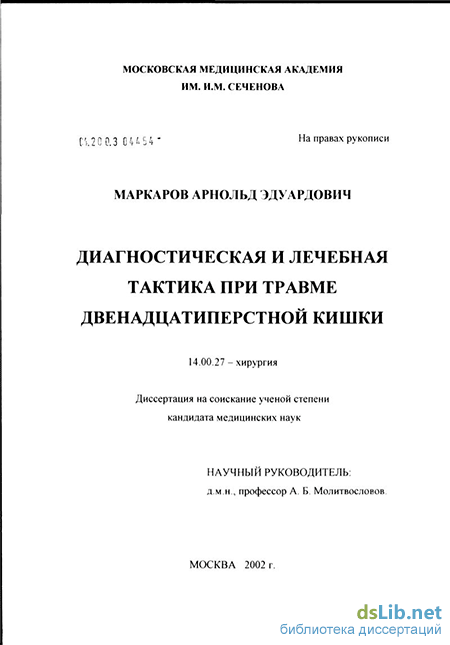 МОСКОВСКАЯ МЕДИЦИНСКАЯ АКАДЕМИЯ
ИМ. И.М. СЕЧЕНОВА

01.200.3 04454 -

На правах рукописи

МАРКАРОВ АРНОЛЬД ЭДУАРДОВИЧ

ДИАГНОСТИЧЕСКАЯ И ЛЕЧЕБНАЯ ТАКТИКА ПРИ ТРАВМЕ ДВЕНАДЦАТИПЕРСТНОЙ КИШКИ

14.00.27 – хирургия

Диссертация на соискание ученой степени кандидата медицинских наук

НАУЧНЫЙ РУКОВОДИТЕЛЬ:
д.м.н., профессор А. Б. Молитвословов.

МОСКВА 2002 г.

dsLib.net
библиотека диссертаций